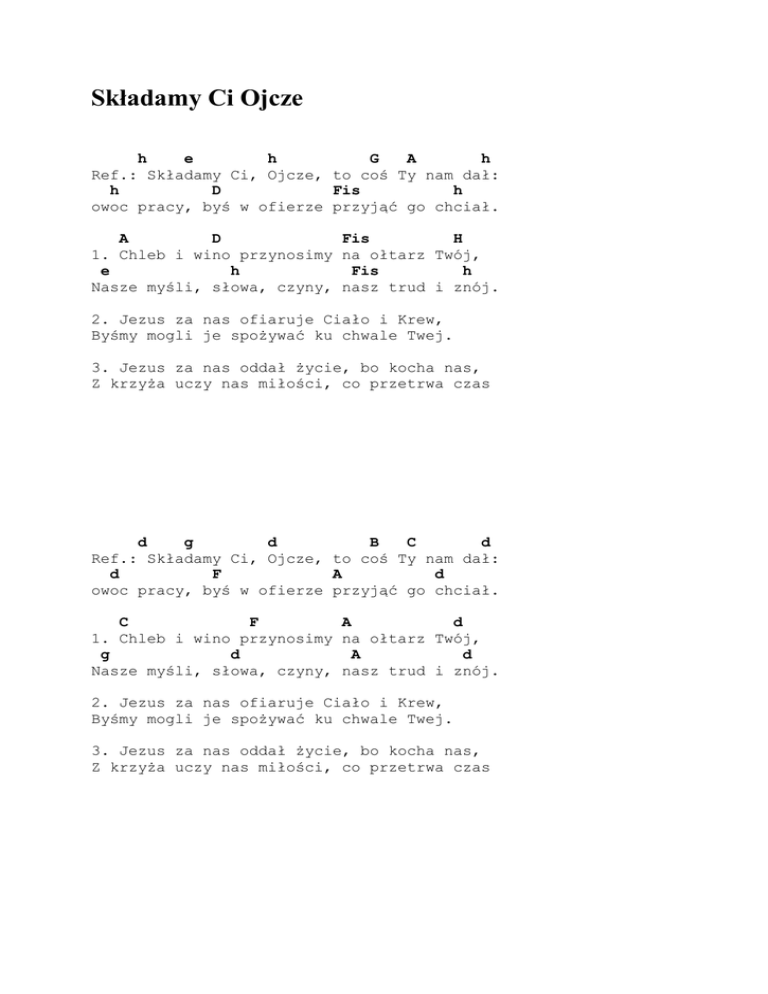 Składamy Ci Ojcze

h e h G A h
Ref.: Składamy Ci, Ojcze, to coś Ty nam dał:
h D Fis h
owoc pracy, byś w ofierze przyjąć go chciał.

A D Fis H
1. Chleb i wino przynosimy na ołtarz Twój,
e h Fis h
Nasze myśli, słowa, czyny, nasz trud i znój.

2. Jezus za nas ofiaruje Ciało i Krew,
Byśmy mogli je spożywać ku chwale Twej.

3. Jezus za nas oddał życie, bo kocha nas,
Z krzyża uczy nas miłości, co przetrwa czas

d g d B C d
Ref.: Składamy Ci, Ojcze, to coś Ty nam dał:
d F A d
owoc pracy, byś w ofierze przyjąć go chciał.

C F A d
1. Chleb i wino przynosimy na ołtarz Twój,
g d A d
Nasze myśli, słowa, czyny, nasz trud i znój.

2. Jezus za nas ofiaruje Ciało i Krew,
Byśmy mogli je spożywać ku chwale Twej.

3. Jezus za nas oddał życie, bo kocha nas,
Z krzyża uczy nas miłości, co przetrwa czas